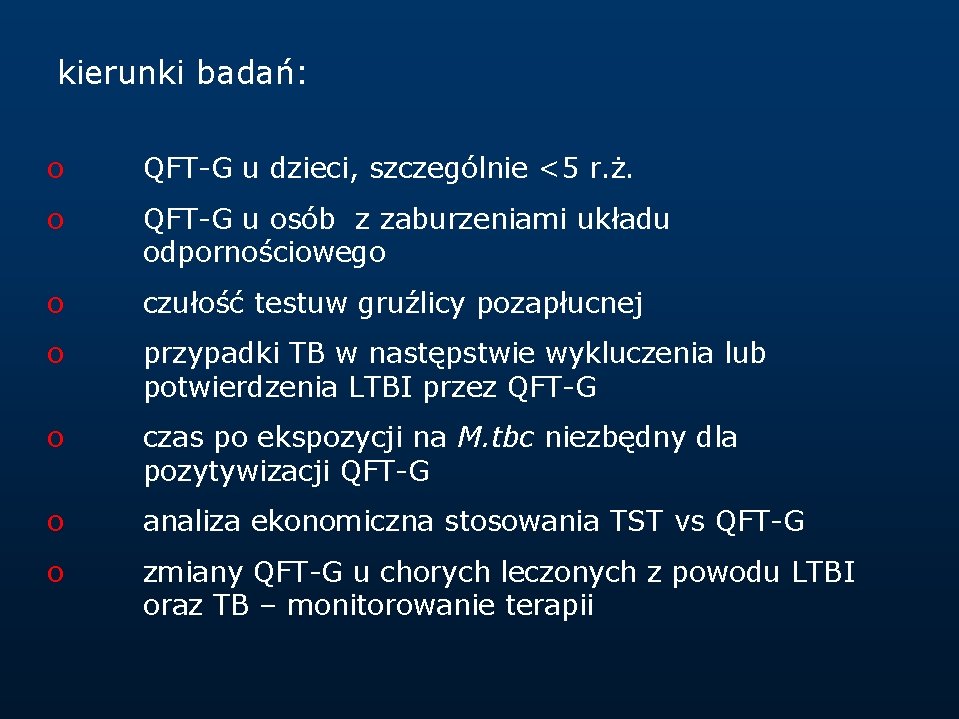 kierunki badań:

o QFT-G u dzieci, szczególnie <5 r.ż.

o QFT-G u osób z zaburzeniami układu odpornościowego

o czułość testuw gruźlicy pozapłucnej

o przypadki TB w następstwie wykluczenia lub potwierdzenia LTBI przez QFT-G

o czas po ekspozycji na M.tbc niezbędny dla pozytywizacji QFT-G

o analiza ekonomiczna stosowania TST vs QFT-G

o zmiany QFT-G u chorych leczonych z powodu LTBI oraz TB – monitorowanie terapii